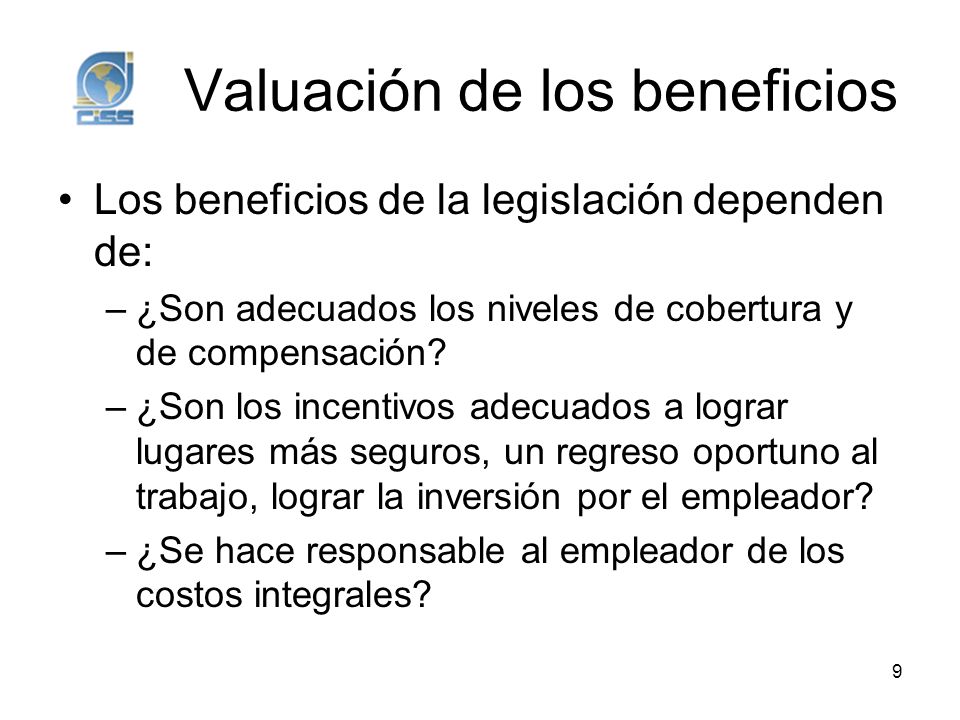 CISS

Valuación de los beneficios

• Los beneficios de la legislación dependen de:

– ¿Son adecuados los niveles de cobertura y de compensación?

– ¿Son los incentivos adecuados a lograr lugares más seguros, un regreso oportuno al trabajo, lograr la inversión por el empleador?

– ¿Se hace responsable al empleador de los costos integrales?

9